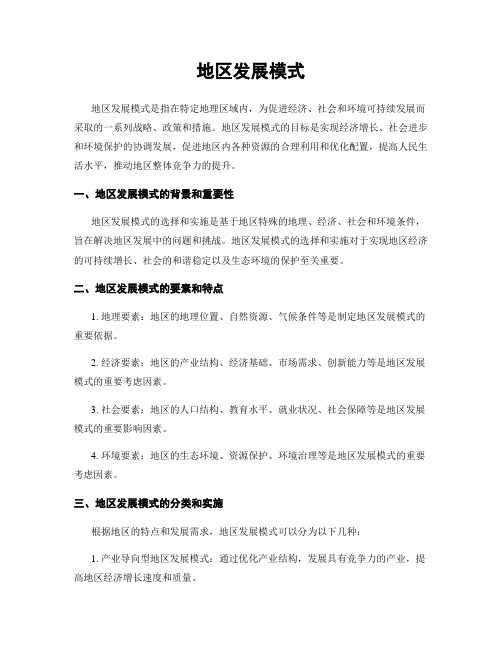 地区发展模式

地区发展模式是指在特定地理区域内，为促进经济、社会和环境可持续发展而采取的一系列战略、政策和措施。地区发展模式的目标是实现经济增长、社会进步和环境保护的协调发展，促进地区内各种资源的合理利用和优化配置，提高人民生活水平，推动地区整体竞争力的提升。

一、地区发展模式的背景和重要性

地区发展模式的选择和实施是基于地区特殊的地理、经济、社会和环境条件，旨在解决地区发展中的问题和挑战。地区发展模式的选择和实施对于实现地区经济的可持续增长、社会的和谐稳定以及生态环境的保护至关重要。

二、地区发展模式的要素和特点

1. 地理要素：地区的地理位置、自然资源、气候条件等是制定地区发展模式的重要依据。

2. 经济要素：地区的产业结构、经济基础、市场需求、创新能力等是地区发展模式的重要考虑因素。

3. 社会要素：地区的人口结构、教育水平、就业状况、社会保障等是地区发展模式的重要影响因素。

4. 环境要素：地区的生态环境、资源保护、环境治理等是地区发展模式的重要考虑因素。

三、地区发展模式的分类和实施

根据地区的特点和发展需求，地区发展模式可以分为以下几种：

1. 产业导向型地区发展模式：通过优化产业结构，发展具有竞争力的产业，提高地区经济增长速度和质量。